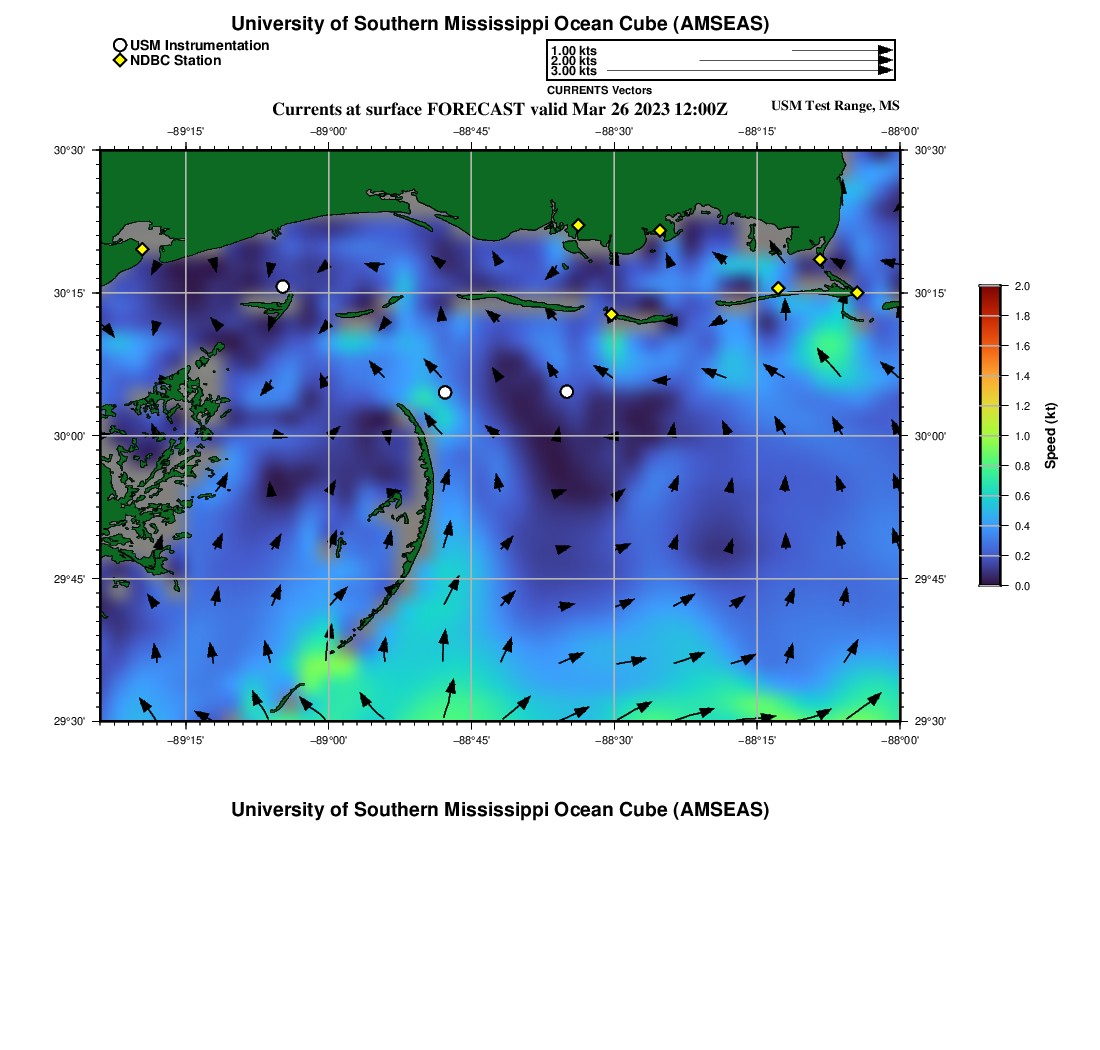 University of Southern Mississippi Ocean Cube (AMSEAS)

USM Instrumentation
NDBC Station

1.00 kts
2.00 kts
3.00 kts
CURRENTS Vectors

Currents at surface FORECAST valid Mar 26 2023 12:00Z

USM Test Range, MS

−89°15'
−89°00'
−88°45'
−88°30'
−88°15'
−88°00'

30°30'
30°15'
30°00'
29°45'
29°30'

30°30'
30°15'
30°00'
29°45'
29°30'

−89°15'
−89°00'
−88°45'
−88°30'
−88°15'
−88°00'

2.0
1.8
1.6
1.4
1.2
1.0
0.8
0.6
0.4
0.2
0.0
Speed (kt)

University of Southern Mississippi Ocean Cube (AMSEAS)